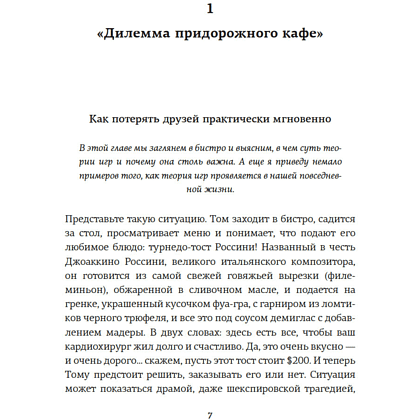 1

«Дилемма придорожного кафе»

Как потерять друзей практически мгновенно

В этой главе мы заглянем в бистро и выясним, в чем суть теории игр и почему она столь важна. А еще я приведу немало примеров того, как теория игр проявляется в нашей повседневной жизни.

Представьте такую ситуацию. Том заходит в бистро, садится за стол, просматривает меню и понимает, что подают его любимое блюдо: турнедо-тост Россини! Названный в честь Джоаккино Россини, великого итальянского композитора, он готовится из самой свежей говяжьей вырезки (филе-миньон), обжаренной в сливочном масле, и подается на гренке, украшенный кусочком фуа-гра, с гарниром из ломтиков черного трюфеля, и все это под соусом демиглас с добавлением мадеры. В двух словах: здесь есть все, чтобы ваш кардиохирург жил долго и счастливо. Да, это очень вкусно — и очень дорого... скажем, пусть этот тост стоит $200. И теперь Тому предстоит решить, заказывать его или нет. Ситуация может показаться драмой, даже шекспировской трагедией,

7